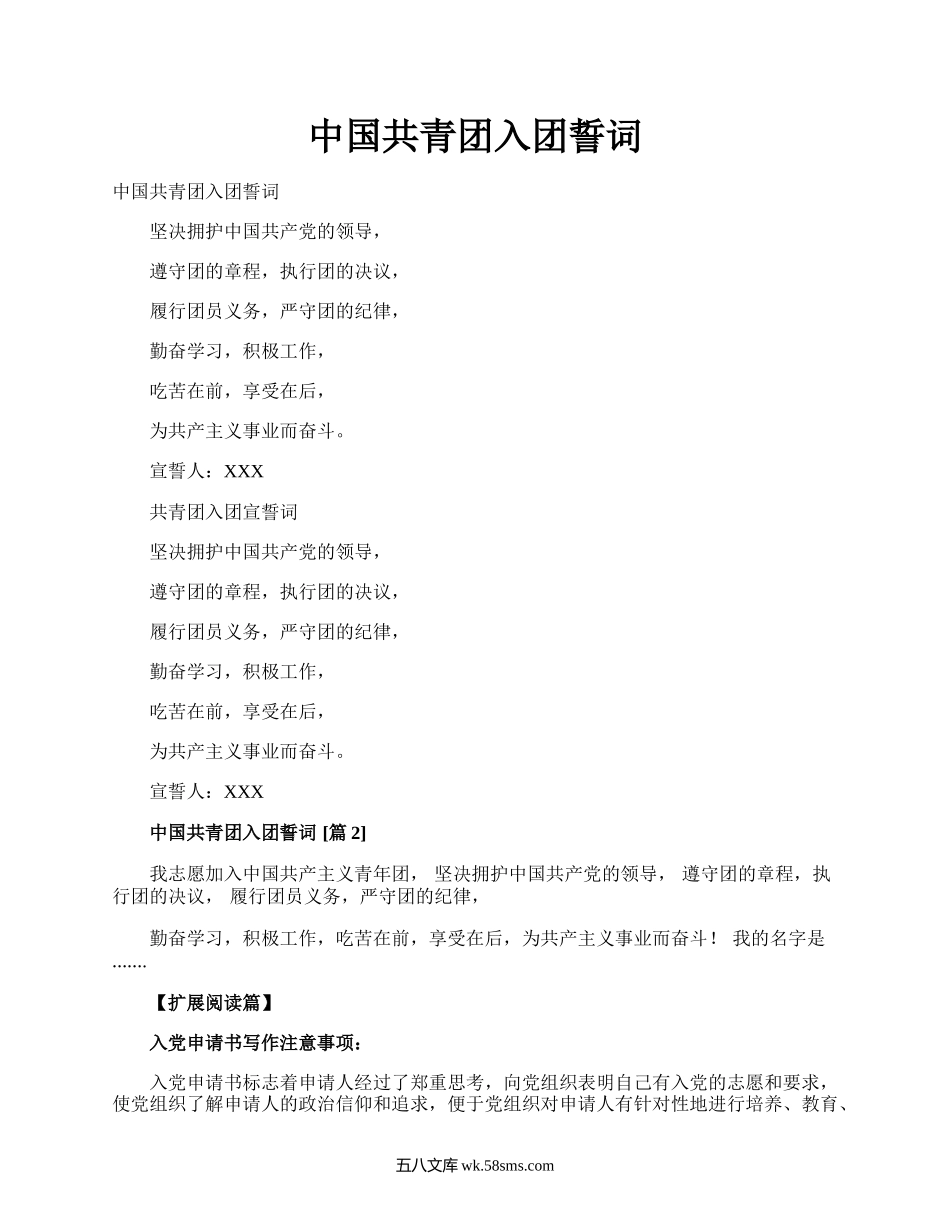 中国共青团入团誓词

中国共青团入团誓词

坚决拥护中国共产党的领导，

遵守团的章程，执行团的决议，

履行团员义务，严守团的纪律，

勤奋学习，积极工作，

吃苦在前，享受在后，

为共产主义事业而奋斗。

宣誓人：XXX

共青团入团宣誓词

坚决拥护中国共产党的领导，

遵守团的章程，执行团的决议，

履行团员义务，严守团的纪律，

勤奋学习，积极工作，

吃苦在前，享受在后，

为共产主义事业而奋斗。

宣誓人：XXX

中国共青团入团誓词 [篇 2]

我志愿加入中国共产主义青年团， 坚决拥护中国共产党的领导， 遵守团的章程，执行团的决议， 履行团员义务，严守团的纪律，

勤奋学习，积极工作，吃苦在前，享受在后，为共产主义事业而奋斗！ 我的名字是.......

【扩展阅读篇】

入党申请书写作注意事项：

入党申请书标志着申请人经过了郑重思考，向党组织表明自己有入党的志愿和要求，使党组织了解申请人的政治信仰和追求，便于党组织对申请人有针对性地进行培养、教育、

五八文库 wk.58sms.com